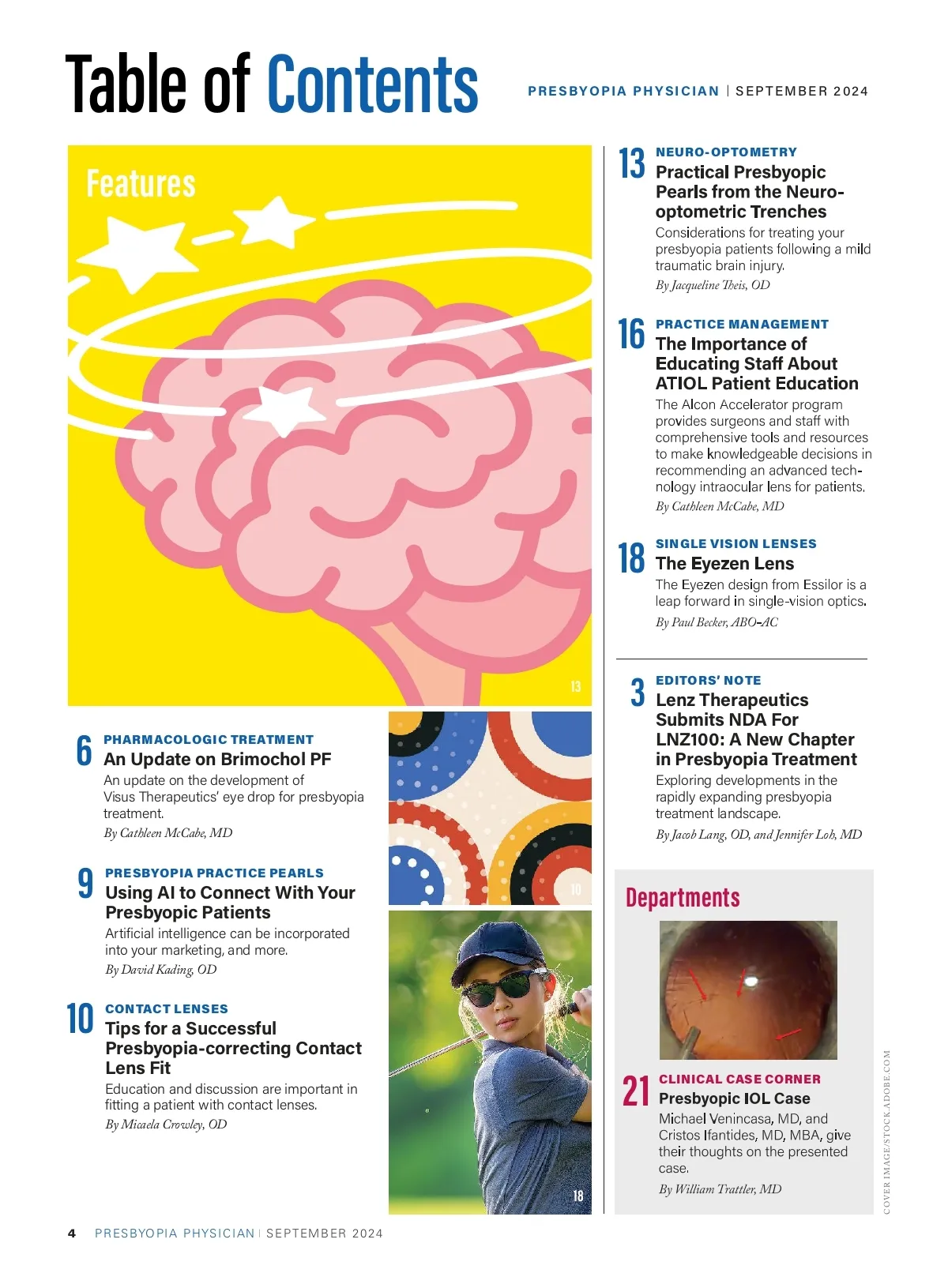 Table of Contents

PRESBYOPIA PHYSICIAN | SEPTEMBER 2024

Features

13

6 PHARMACOLOGIC TREATMENT
An Update on Brimochol PF
An update on the development of Visus Therapeutics' eye drop for presbyopia treatment.
By Cathleen McCabe, MD

9 PRESBYOPIA PRACTICE PEARLS
Using AI to Connect With Your Presbyopic Patients
Artificial intelligence can be incorporated into your marketing, and more.
By David Kading, OD

10 CONTACT LENSES
Tips for a Successful Presbyopia-correcting Contact Lens Fit
Education and discussion are important in fitting a patient with contact lenses.
By Micaela Crowley, OD

10

18

13 NEURO-OPTOMETRY
Practical Presbyopic Pearls from the Neuro-optometric Trenches
Considerations for treating your presbyopia patients following a mild traumatic brain injury.
By Jacqueline Theis, OD

16 PRACTICE MANAGEMENT
The Importance of Educating Staff About ATIOL Patient Education
The Alcon Accelerator program provides surgeons and staff with comprehensive tools and resources to make knowledgeable decisions in recommending an advanced technology intraocular lens for patients.
By Cathleen McCabe, MD

18 SINGLE VISION LENSES
The Eyezen Lens
The Eyezen design from Essilor is a leap forward in single-vision optics.
By Paul Becker, ABO-AC

3 EDITORS' NOTE
Lenz Therapeutics Submits NDA For LNZ100: A New Chapter in Presbyopia Treatment
Exploring developments in the rapidly expanding presbyopia treatment landscape.
By Jacob Lang, OD, and Jennifer Loh, MD

Departments

21 CLINICAL CASE CORNER
Presbyopic IOL Case
Michael Venincasa, MD, and Cristos Ifantides, MD, MBA, give their thoughts on the presented case.
By William Trattler, MD

COVER IMAGE/STOCK.ADOBE.COM

4 PRESBYOPIA PHYSICIAN | SEPTEMBER 2024